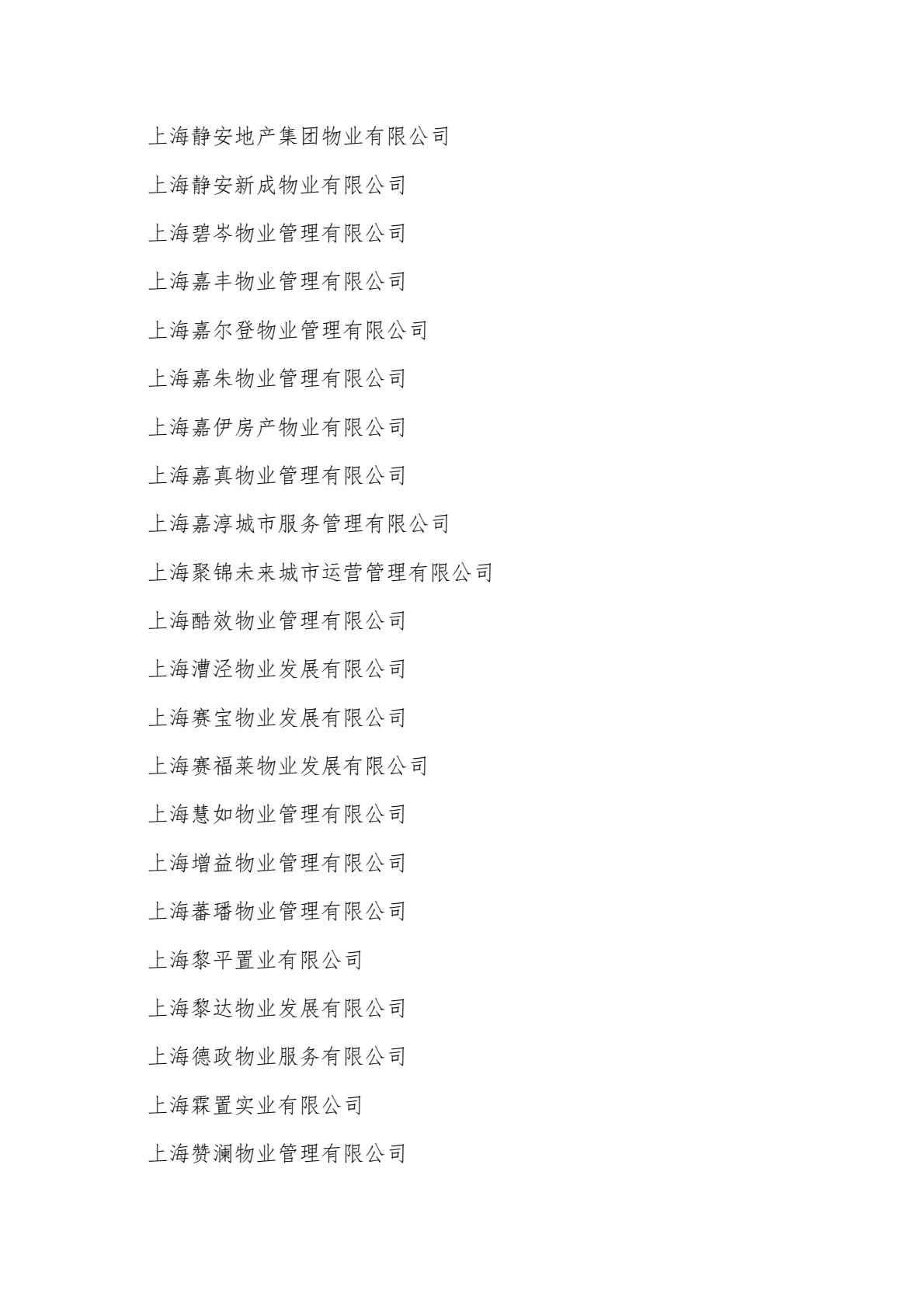 上海静安地产集团物业有限公司

上海静安新成物业有限公司

上海碧岑物业管理有限公司

上海嘉丰物业管理有限公司

上海嘉尔登物业管理有限公司

上海嘉朱物业管理有限公司

上海嘉伊房产物业有限公司

上海嘉真物业管理有限公司

上海嘉淳城市服务管理有限公司

上海聚锦未来城市运营管理有限公司

上海酷效物业管理有限公司

上海漕泾物业发展有限公司

上海赛宝物业发展有限公司

上海赛福莱物业发展有限公司

上海慧如物业管理有限公司

上海增益物业管理有限公司

上海蕃璠物业管理有限公司

上海黎平置业有限公司

上海黎达物业发展有限公司

上海德政物业服务有限公司

上海霖置实业有限公司

上海赞澜物业管理有限公司